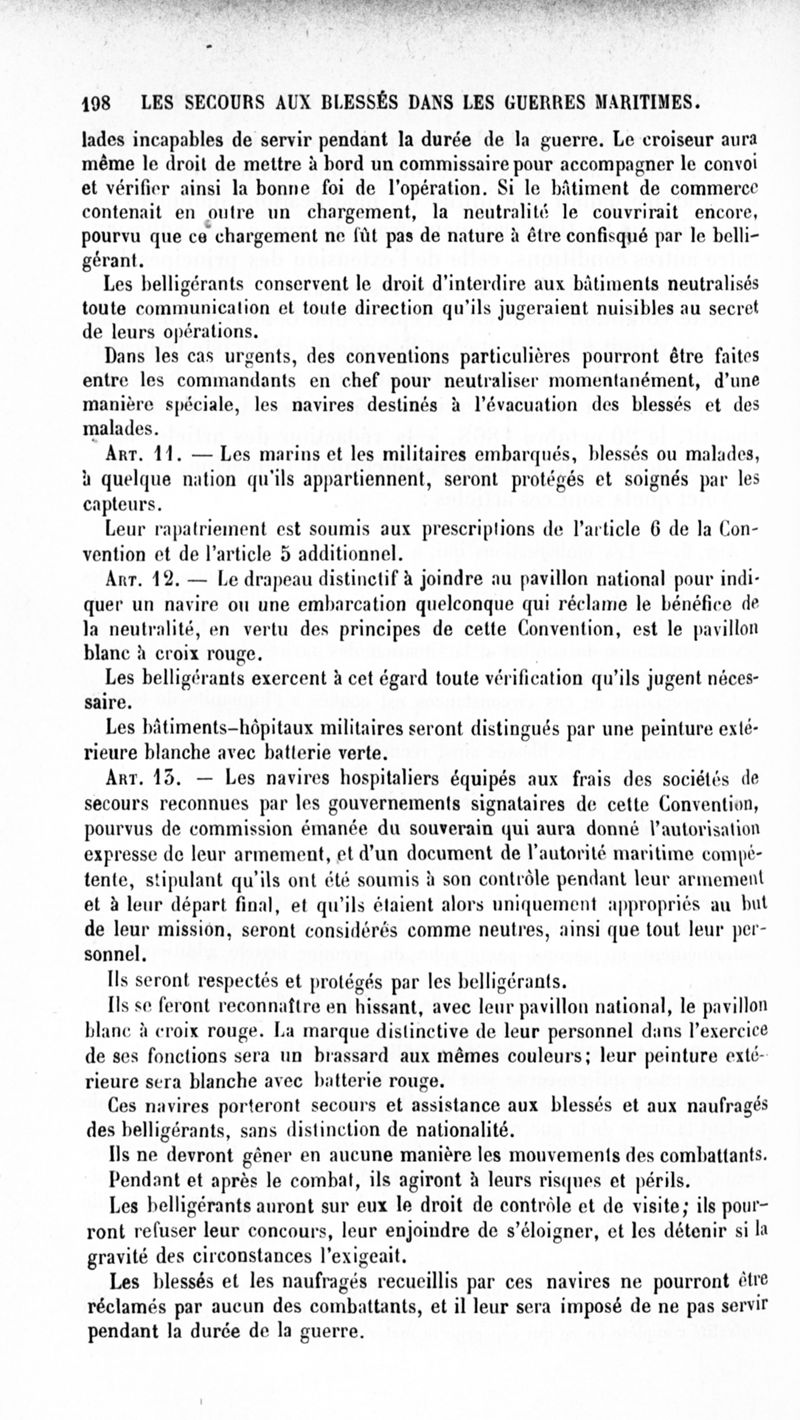 198 LES SECOURS AUX BLESSÉS DANS LES GUERRES MARITIMES.

lades incapables de servir pendant la durée de la guerre. Le croiseur aura même le droit de mettre à bord un commissaire pour accompagner le convoi et vérifier ainsi la bonne foi de l'opération. Si le bâtiment de commerce contenait en outre un chargement, la neutralité le couvrirait encore, pourvu que ce chargement ne fût pas de nature à être confisqué par le belligérant.

Les belligérants conservent le droit d'interdire aux bâtiments neutralisés toute communication et toute direction qu'ils jugeraient nuisibles au secret de leurs opérations.

Dans les cas urgents, des conventions particulières pourront être faites entre les commandants en chef pour neutraliser momentanément, d'une manière spéciale, les navires destinés à l'évacuation des blessés et des malades.

Art. 11. — Les marins et les militaires embarqués, blessés ou malades, à quelque nation qu'ils appartiennent, seront protégés et soignés par les capteurs.

Leur rapatriement est soumis aux prescriptions de l'article 6 de la Convention et de l'article 5 additionnel.

Art. 12. — Le drapeau distinctif à joindre au pavillon national pour indiquer un navire ou une embarcation quelconque qui réclame le bénéfice de la neutralité, en vertu des principes de cette Convention, est le pavillon blanc à croix rouge.

Les belligérants exercent à cet égard toute vérification qu'ils jugent nécessaire.

Les bâtiments-hôpitaux militaires seront distingués par une peinture extérieure blanche avec batterie verte.

Art. 13. — Les navires hospitaliers équipés aux frais des sociétés de secours reconnues par les gouvernements signataires de cette Convention, pourvus de commission émanée du souverain qui aura donné l'autorisation expresse de leur armement, et d'un document de l'autorité maritime compétente, stipulant qu'ils ont été soumis à son contrôle pendant leur armement et à leur départ final, et qu'ils étaient alors uniquement appropriés au but de leur mission, seront considérés comme neutres, ainsi que tout leur personnel.

Ils seront respectés et protégés par les belligérants.

Ils se feront reconnaître en hissant, avec leur pavillon national, le pavillon blanc à croix rouge. La marque distinctive de leur personnel dans l'exercice de ses fonctions sera un brassard aux mêmes couleurs; leur peinture extérieure sera blanche avec batterie rouge.

Ces navires porteront secours et assistance aux blessés et aux naufragés des belligérants, sans distinction de nationalité.

Ils ne devront gêner en aucune manière les mouvements des combattants.

Pendant et après le combat, ils agiront à leurs risques et périls.

Les belligérants auront sur eux le droit de contrôle et de visite; ils pourront refuser leur concours, leur enjoindre de s'éloigner, et les détenir si la gravité des circonstances l'exigeait.

Les blessés et les naufragés recueillis par ces navires ne pourront être réclamés par aucun des combattants, et il leur sera imposé de ne pas servir pendant la durée de la guerre.